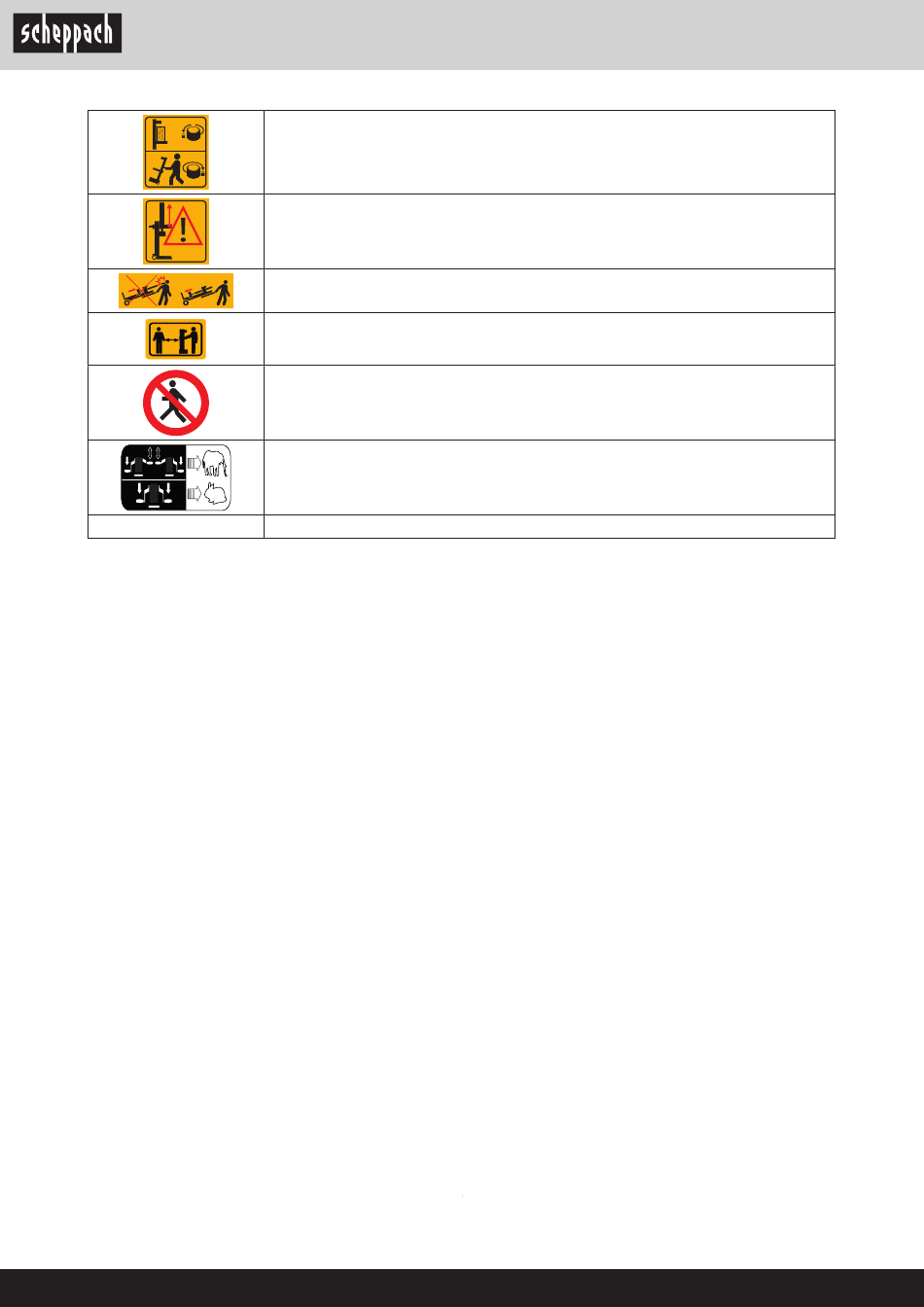 scheppach